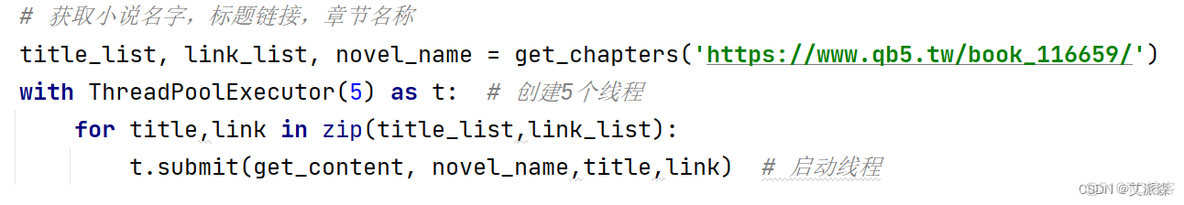 # 获取小说名字，标题链接，章节名称
title_list, link_list, novel_name = get_chapters('https://www.qb5.tw/book_116659/')
with ThreadPoolExecutor(5) as t:  # 创建5个线程
    for title,link in zip(title_list,link_list):
        t.submit(get_content, novel_name,title,link)  # 启动线程

CSDN @艾派森